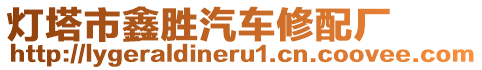 灯塔市鑫胜汽车修配厂
http://lygeraldineru1.cn.coovee.com